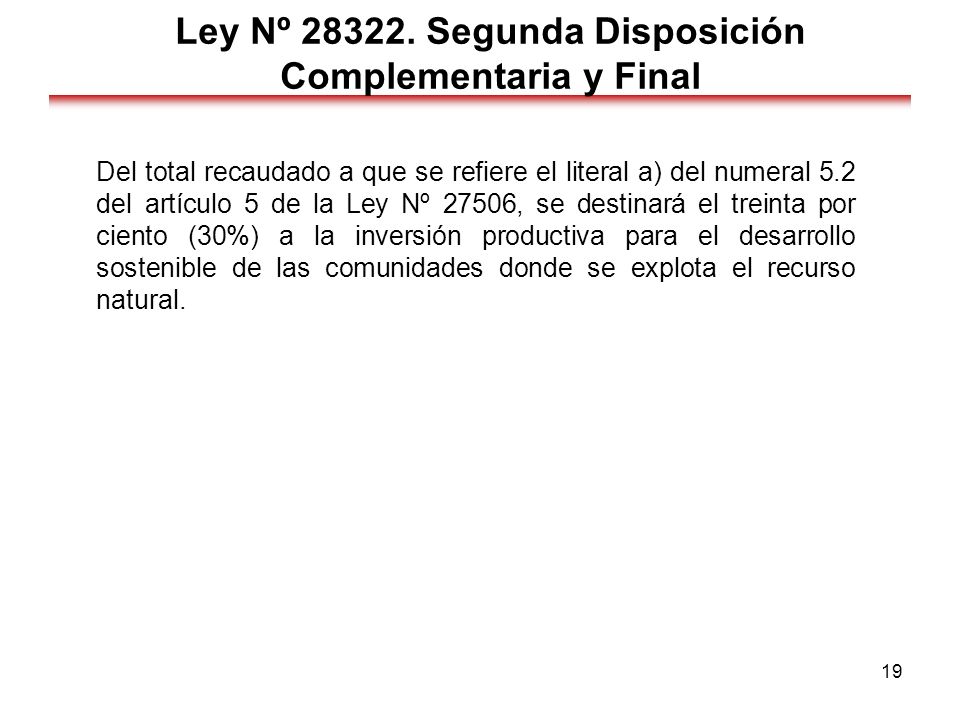 Ley Nº 28322. Segunda Disposición Complementaria y Final

Del total recaudado a que se refiere el literal a) del numeral 5.2 del artículo 5 de la Ley Nº 27506, se destinará el treinta por ciento (30%) a la inversión productiva para el desarrollo sostenible de las comunidades donde se explota el recurso natural.

19